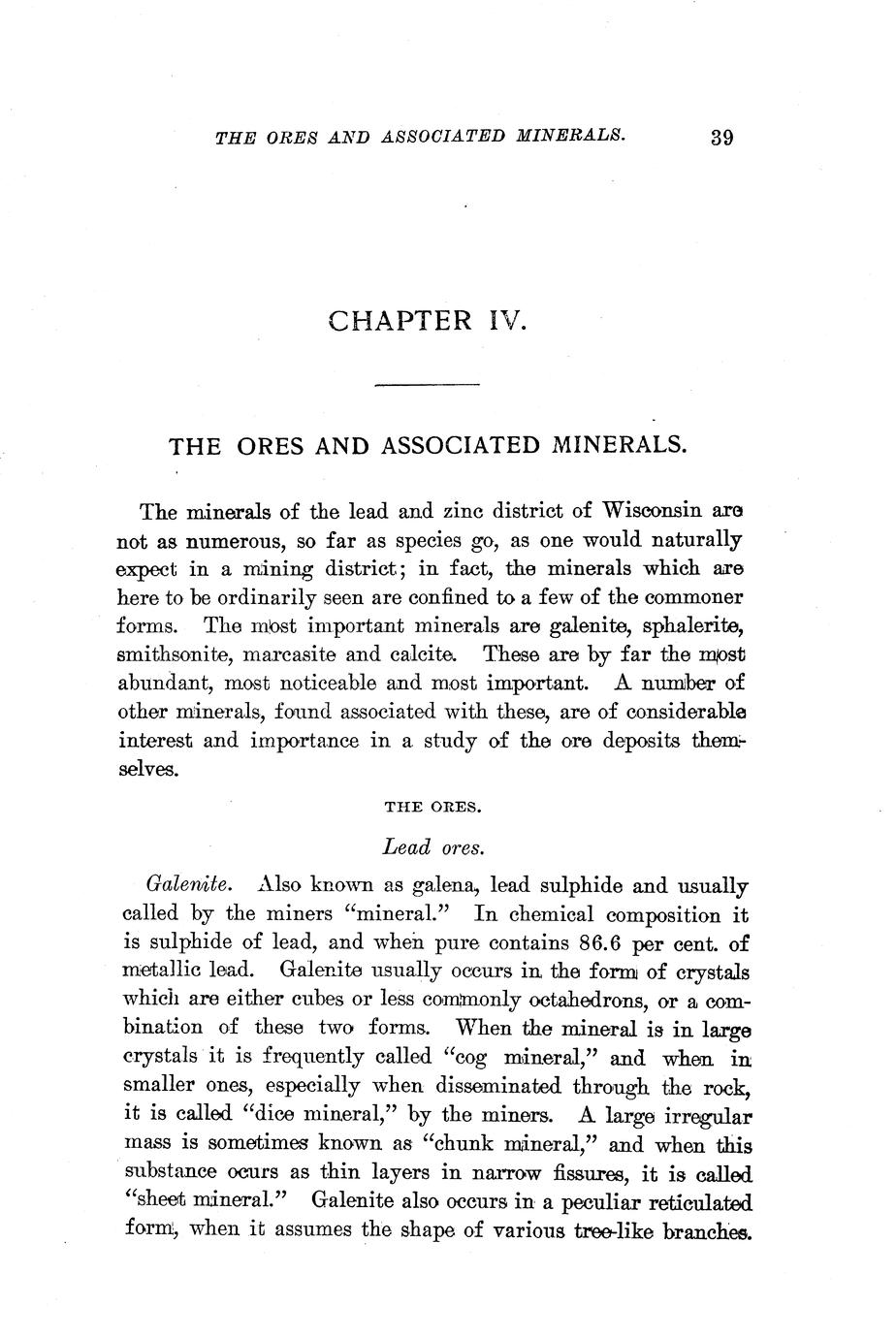 THE ORES AND ASSOCIATED MINERALS. 39

CHAPTER IV.

THE ORES AND ASSOCIATED MINERALS.

The minerals of the lead and zinc district of Wisconsin are not as numerous, so far as species go, as one would naturally expect in a mining district; in fact, the minerals which are here to be ordinarily seen are confined to a few of the commoner forms. The most important minerals are galenite, sphalerite, smithsonite, marcasite and calcite. These are by far the most abundant, most noticeable and most important. A number of other minerals, found associated with these, are of considerable interest and importance in a study of the ore deposits themselves.

THE ORES.

Lead ores.

Galenite. Also known as galena, lead sulphide and usually called by the miners "mineral." In chemical composition it is sulphide of lead, and when pure contains 86.6 per cent. of metallic lead. Galenite usually occurs in the form of crystals which are either cubes or less commonly octahedrons, or a combination of these two forms. When the mineral is in large crystals it is frequently called "cog mineral," and when in smaller ones, especially when disseminated through the rock, it is called "dice mineral," by the miners. A large irregular mass is sometimes known as "chunk mineral," and when this substance ocurs as thin layers in narrow fissures, it is called "sheet mineral." Galenite also occurs in a peculiar reticulated form, when it assumes the shape of various tree-like branches.